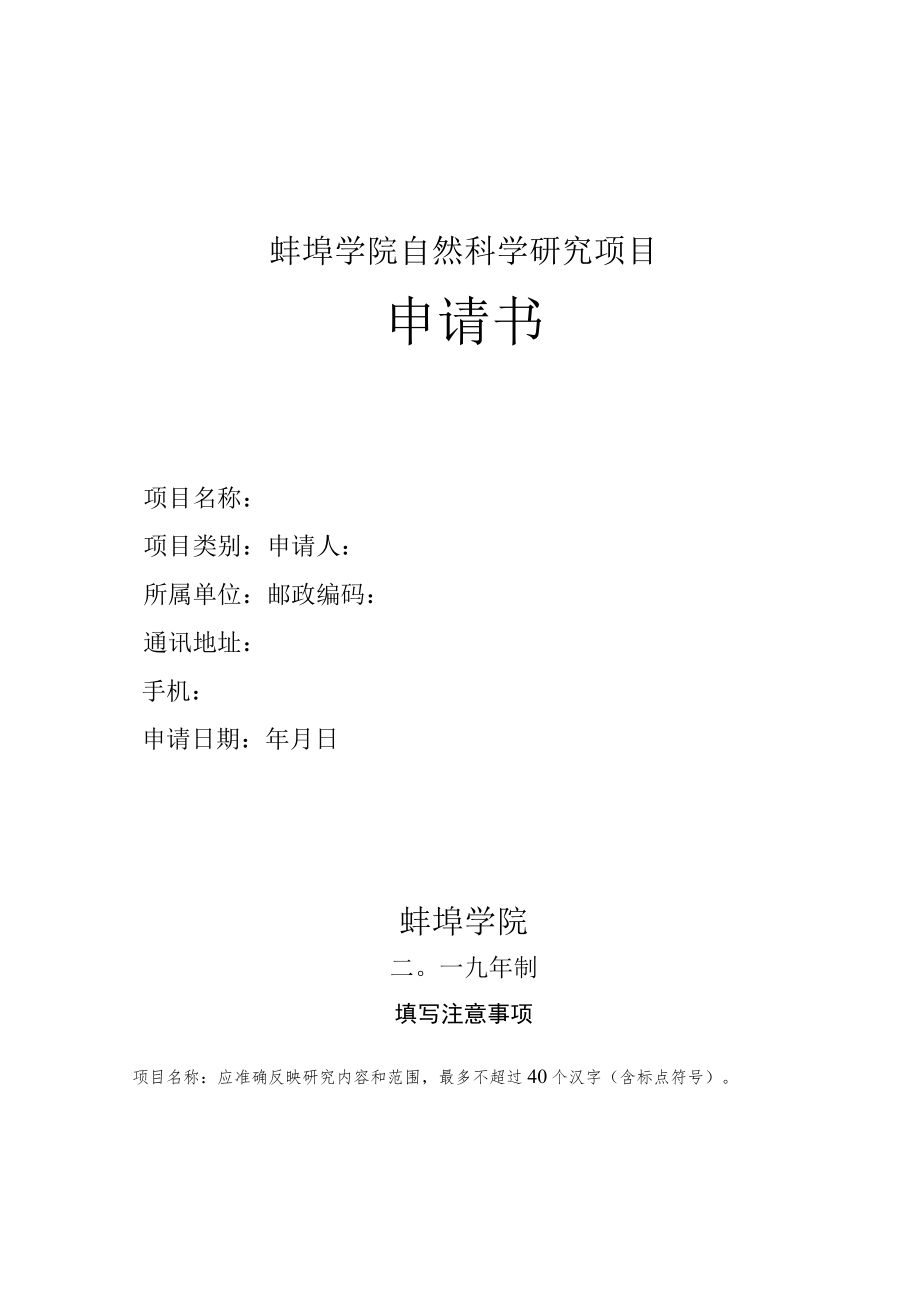 蚌埠学院自然科学研究项目

申请书

项目名称：

项目类别：申请人：

所属单位：邮政编码：

通讯地址：

手机：

申请日期：年月日

蚌埠学院

二。一九年制

填写注意事项

项目名称：应准确反映研究内容和范围，最多不超过40个汉字（含标点符号）。